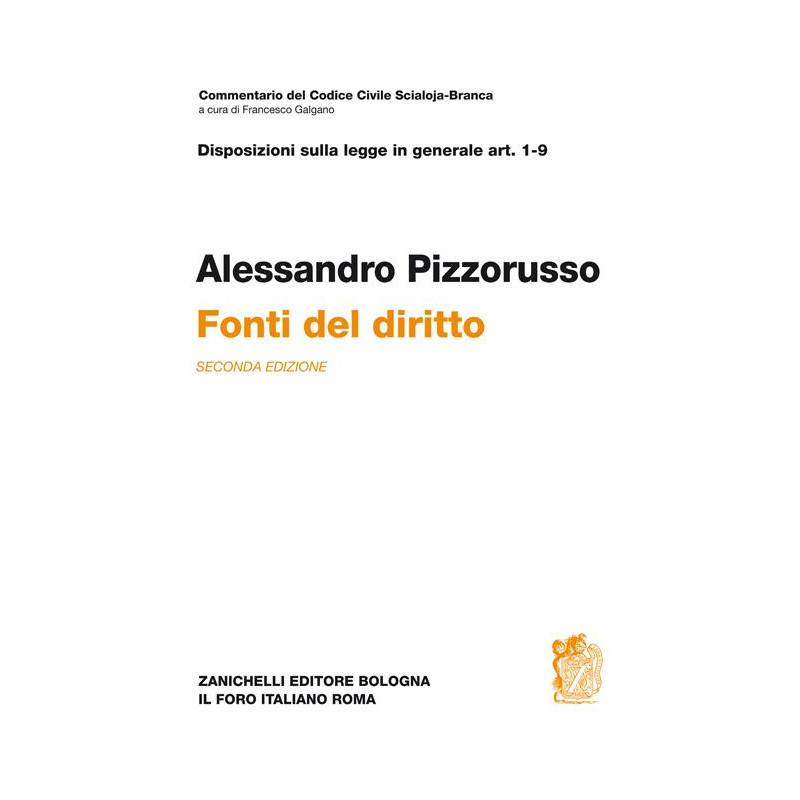 Commentario del Codice Civile Scialoja-Branca
a cura di Francesco Galgano

Disposizioni sulla legge in generale art. 1-9

Alessandro Pizzorusso

Fonti del diritto

SECONDA EDIZIONE

ZANICHELLI EDITORE BOLOGNA
IL FORO ITALIANO ROMA